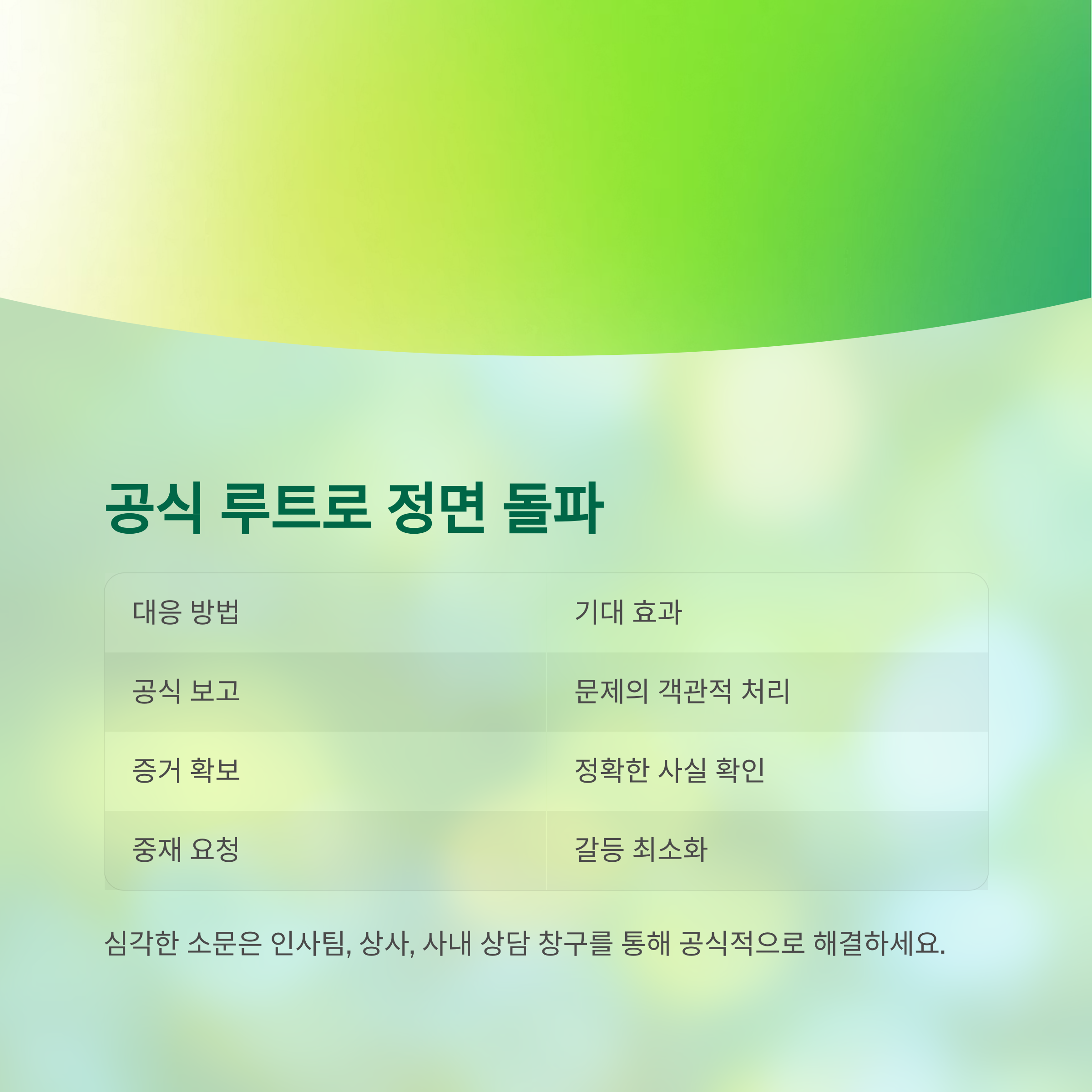 공식 루트로 정면 돌파

| 대응 방법 | 기대 효과 |
|---|---|
| 공식 보고 | 문제의 객관적 처리 |
| 증거 확보 | 정확한 사실 확인 |
| 중재 요청 | 갈등 최소화 |

심각한 소문은 인사팀, 상사, 사내 상담 창구를 통해 공식적으로 해결하세요.